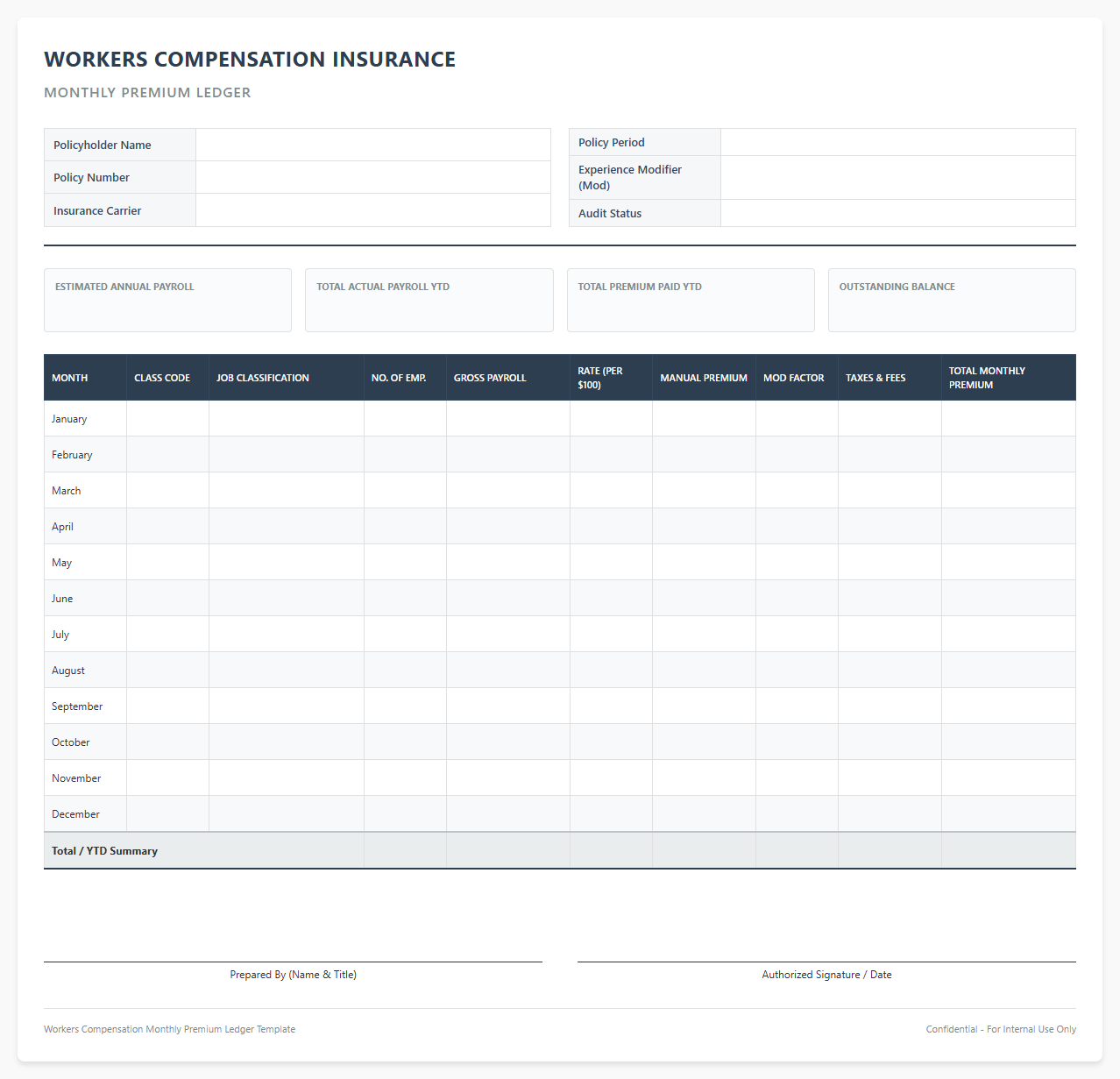 WORKERS COMPENSATION INSURANCE

MONTHLY PREMIUM LEDGER

| Policyholder Name | |
|---|---|
| Policy Number | |
| Insurance Carrier | |

| Policy Period | |
|---|---|
| Experience Modifier (Mod) | |
| Audit Status | |

ESTIMATED ANNUAL PAYROLL

TOTAL ACTUAL PAYROLL YTD

TOTAL PREMIUM PAID YTD

OUTSTANDING BALANCE

| MONTH | CLASS CODE | JOB CLASSIFICATION | NO. OF EMP. | GROSS PAYROLL | RATE (PER $100) | MANUAL PREMIUM | MOD FACTOR | TAXES & FEES | TOTAL MONTHLY PREMIUM |
|---|---|---|---|---|---|---|---|---|---|
| January | | | | | | | | | |
| February | | | | | | | | | |
| March | | | | | | | | | |
| April | | | | | | | | | |
| May | | | | | | | | | |
| June | | | | | | | | | |
| July | | | | | | | | | |
| August | | | | | | | | | |
| September | | | | | | | | | |
| October | | | | | | | | | |
| November | | | | | | | | | |
| December | | | | | | | | | |
| Total / YTD Summary | | | | | | | | | |

Prepared By (Name & Title)

Authorized Signature / Date

Workers Compensation Monthly Premium Ledger Template

Confidential - For Internal Use Only